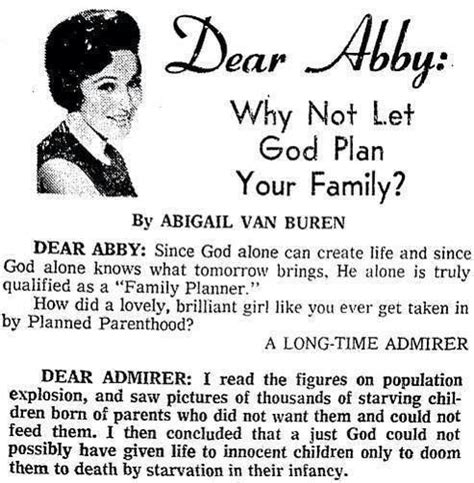 Dear Abby:

Why Not Let God Plan Your Family?

By ABIGAIL VAN BUREN

DEAR ABBY: Since God alone can create life and since God alone knows what tomorrow brings, He alone is truly qualified as a "Family Planner."

How did a lovely, brilliant girl like you ever get taken in by Planned Parenthood?

A LONG-TIME ADMIRER

DEAR ADMIRER: I read the figures on population explosion, and saw pictures of thousands of starving children born of parents who did not want them and could not feed them. I then concluded that a just God could not possibly have given life to innocent children only to doom them to death by starvation in their infancy.